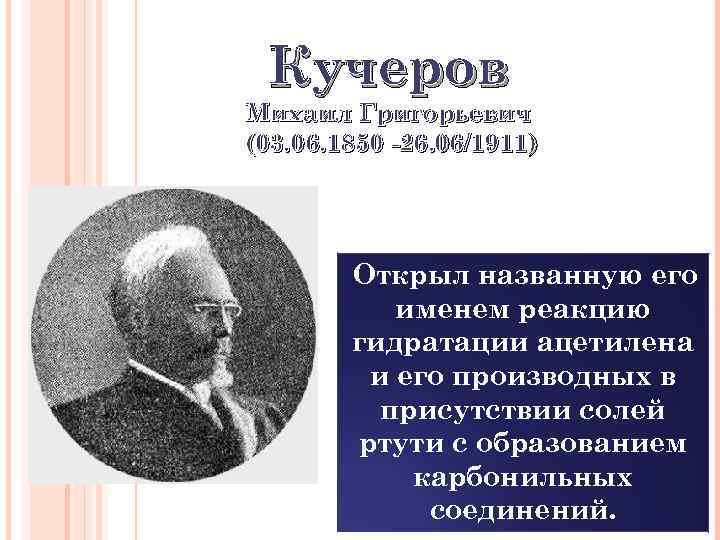 Кучеров
Михаил Григорьевич
(03.06.1850 -26.06/1911)

Открыл названную его именем реакцию гидратации ацетилена и его производных в присутствии солей ртути с образованием карбонильных соединений.